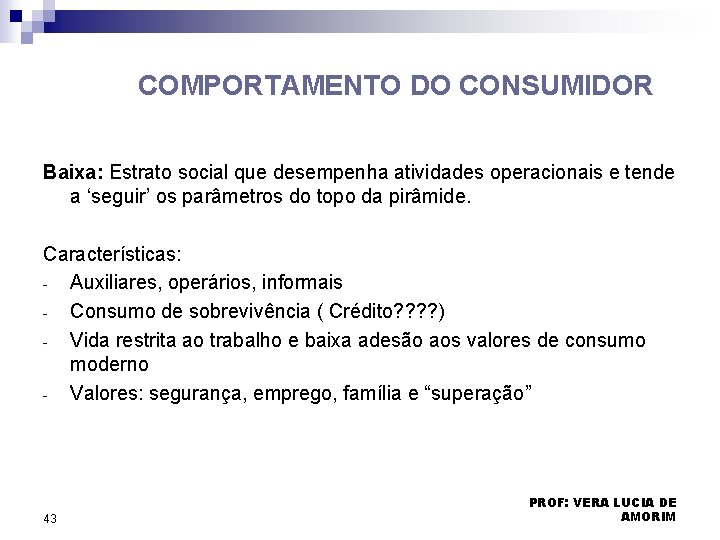 COMPORTAMENTO DO CONSUMIDOR

Baixa: Estrato social que desempenha atividades operacionais e tende a 'seguir' os parâmetros do topo da pirâmide.

Características:
- Auxiliares, operários, informais
- Consumo de sobrevivência ( Crédito????)
- Vida restrita ao trabalho e baixa adesão aos valores de consumo moderno
- Valores: segurança, emprego, família e "superação"

43

PROF: VERA LUCIA DE AMORIM